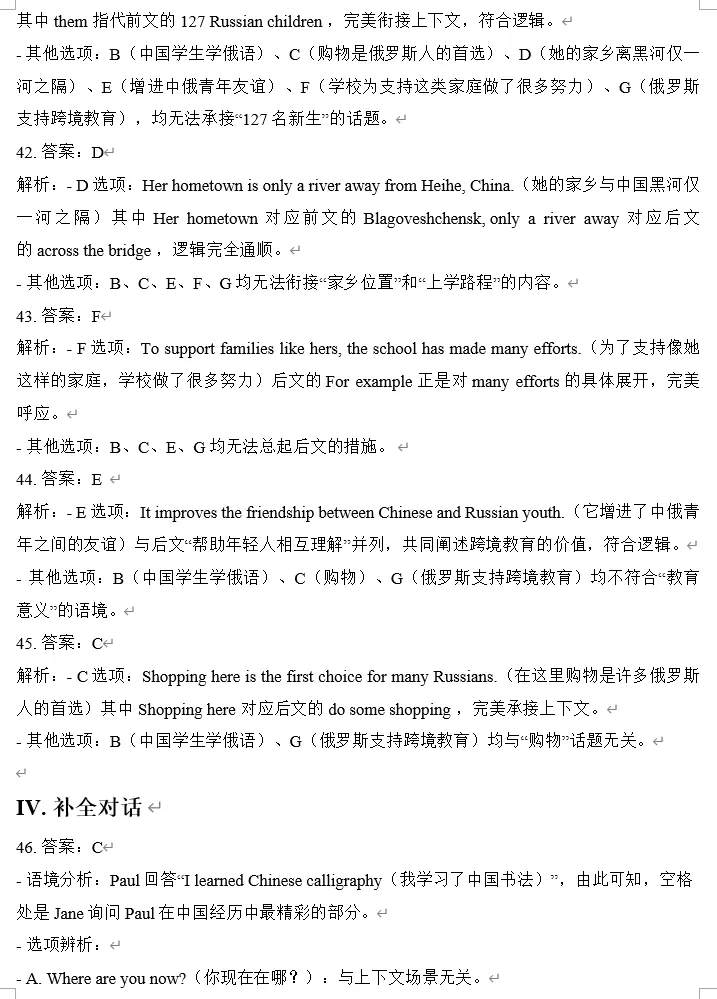 其中 them 指代前文的 127 Russian children，完美衔接上下文，符合逻辑。
- 其他选项：B（中国学生学俄语）、C（购物是俄罗斯人的首选）、D（她的家乡离黑河仅一河之隔）、E（增进中俄青年友谊）、F（学校为支持这类家庭做了很多努力）、G（俄罗斯支持跨境教育），均无法承接“127 名新生”的话题。
42. 答案：D
解析：- D 选项：Her hometown is only a river away from Heihe, China.（她的家乡与中国黑河仅一河之隔）其中 Her hometown 对应前文的 Blagoveshchensk, only a river away 对应后文的 across the bridge，逻辑完全通顺。
- 其他选项：B、C、E、F、G 均无法衔接“家乡位置”和“上学路程”的内容。
43. 答案：F
解析：- F 选项：To support families like hers, the school has made many efforts.（为了支持像她这样的家庭，学校做了很多努力）后文的 For example 正是对 many efforts 的具体展开，完美呼应。
- 其他选项：B、C、E、G 均无法总起后文的措施。
44. 答案：E
解析：- E 选项：It improves the friendship between Chinese and Russian youth.（它增进了中俄青年之间的友谊）与后文“帮助年轻人相互理解”并列，共同阐述跨境教育的价值，符合逻辑。
- 其他选项：B（中国学生学俄语）、C（购物）、G（俄罗斯支持跨境教育）均不符合“教育意义”的语境。
45. 答案：C
解析：- C 选项：Shopping here is the first choice for many Russians.（在这里购物是许多俄罗斯人的首选）其中 Shopping here 对应后文的 do some shopping，完美承接上下文。
- 其他选项：B（中国学生学俄语）、G（俄罗斯支持跨境教育）均与“购物”话题无关。

IV. 补全对话
46. 答案：C
- 语境分析：Paul 回答“I learned Chinese calligraphy（我学习了中国书法）”，由此可知，空格处是 Jane 询问 Paul 在中国经历中最精彩的部分。
- 选项辨析：
- A. Where are you now?（你现在在哪？）：与上下文场景无关。